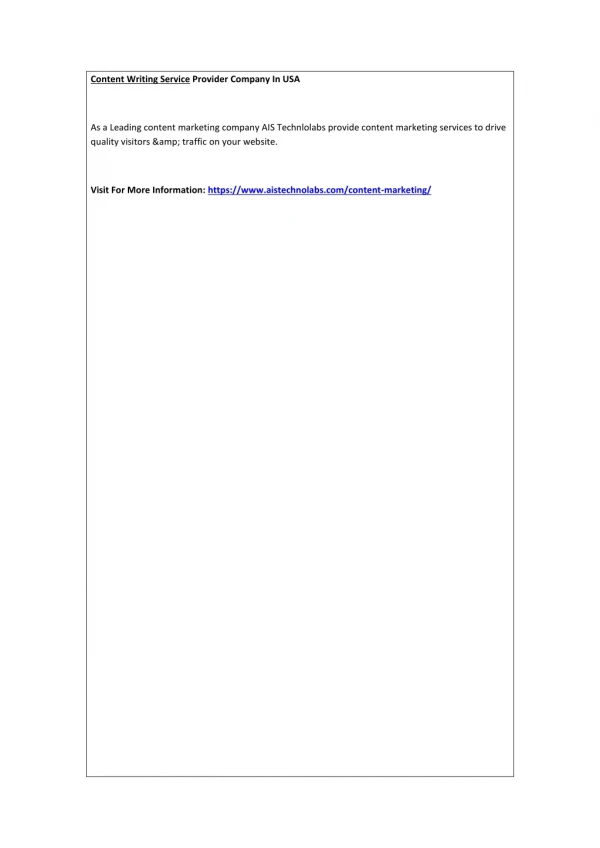 Content Writing Service Provider Company In USA

As a Leading content marketing company AIS Technlolabs provide content marketing services to drive quality visitors &amp; traffic on your website.

Visit For More Information: https://www.aistechnolabs.com/content-marketing/